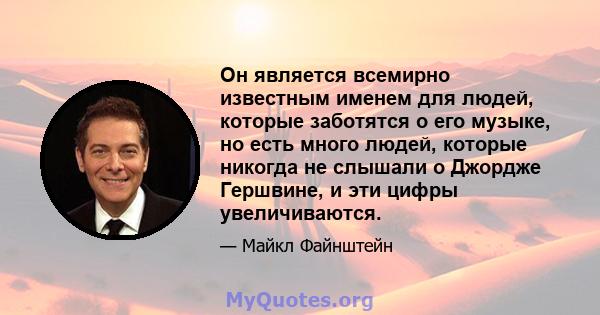 Он является всемирно известным именем для людей, которые заботятся о его музыке, но есть много людей, которые никогда не слышали о Джордже Гершвине, и эти цифры увеличиваются.

— Майкл Файнштейн

MyQuotes.org